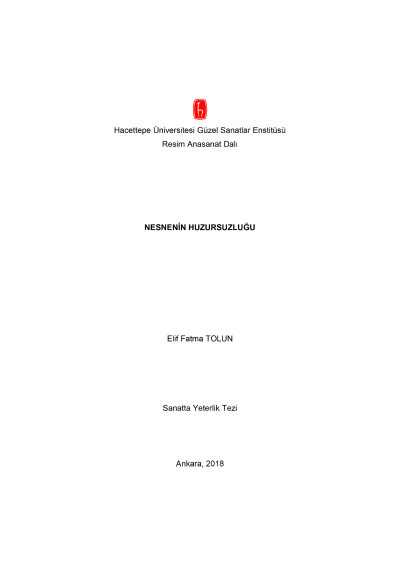 Hacettepe Üniversitesi Güzel Sanatlar Enstitüsü
Resim Anasanat Dalı

NESNENİN HUZURSUZLUĞU

Elif Fatma TOLUN

Sanatta Yeterlik Tezi

Ankara, 2018